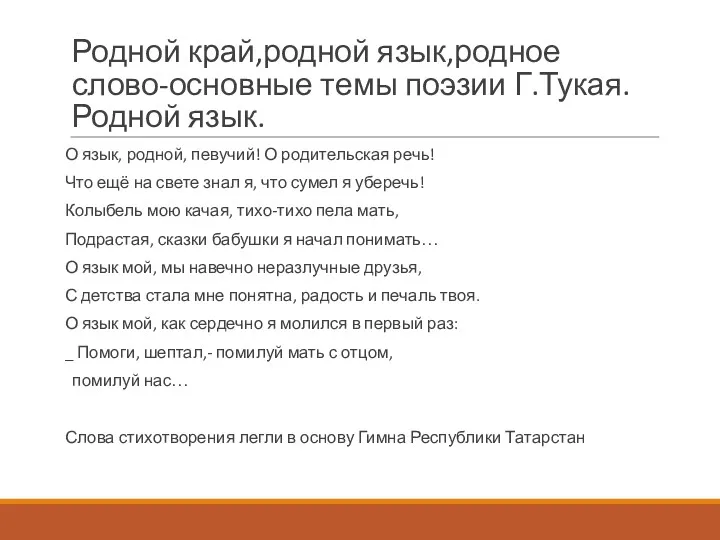 Родной край,родной язык,родное слово-основные темы поэзии Г.Тукая. Родной язык.

О язык, родной, певучий! О родительская речь!
Что ещё на свете знал я, что сумел я уберечь!
Колыбель мою качая, тихо-тихо пела мать,
Подрастая, сказки бабушки я начал понимать…
О язык мой, мы навечно неразлучные друзья,
С детства стала мне понятна, радость и печаль твоя.
О язык мой, как сердечно я молился в первый раз:
_ Помоги, шептал,- помилуй мать с отцом,
помилуй нас…

Слова стихотворения легли в основу Гимна Республики Татарстан